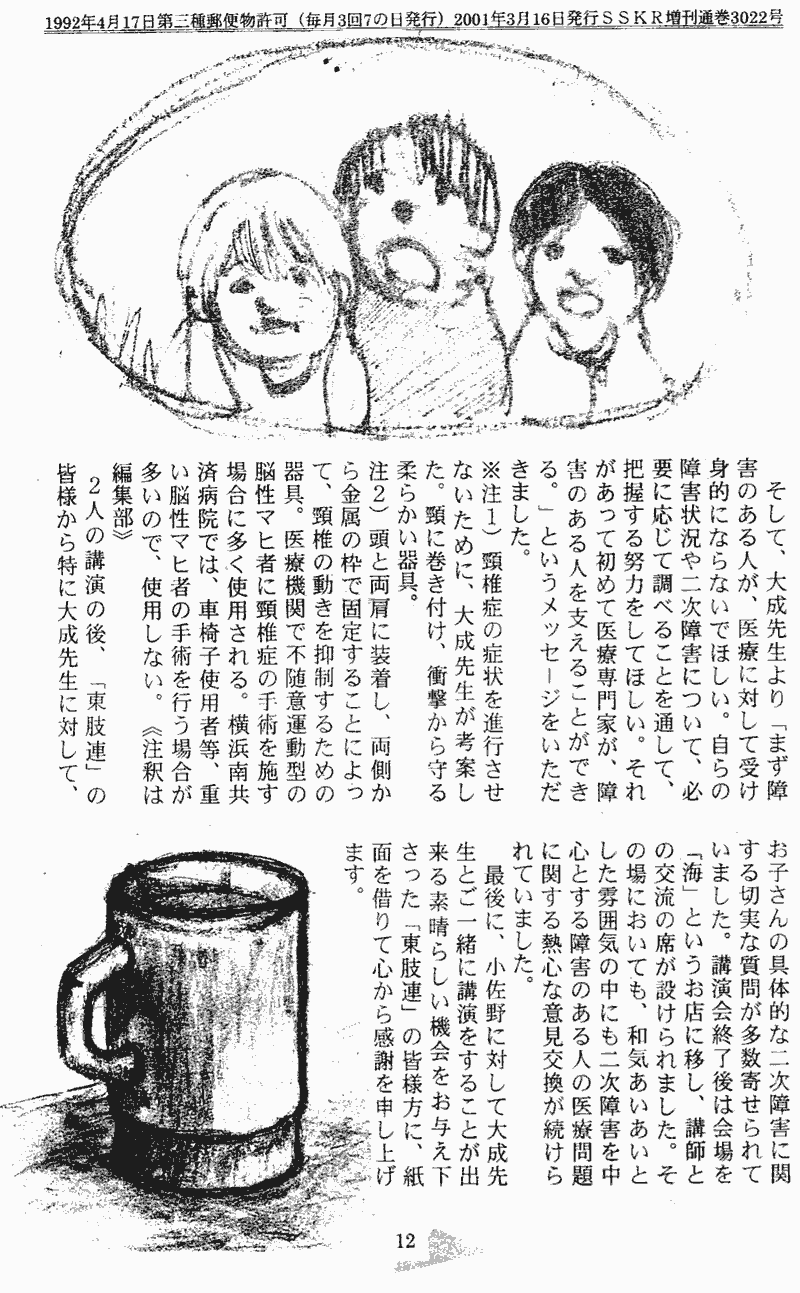 1992年4月17日第三種郵便物許可（毎月3回7の日発行）2001年3月16日発行ＳＳＫＲ増刊通巻3022号

そして、大成先生より「まず障害のある人が、医療に対して受け身的にならないでほしい。自らの障害状況や二次障害について、必要に応じて調べることを通して、把握する努力をしてほしい。それがあって初めて医療専門家が、障害のある人を支えることができる。」というメッセージをいただきました。

※注1）頸椎症の症状を進行させないために、大成先生が考案した。頸に巻き付け、衝撃から守る柔らかい器具。

注2）頭と両肩に装着し、両側から金属の枠で固定することによって、頸椎の動きを抑制するための器具。医療機関で不随意運動型の脳性マヒ者に頸椎症の手術を施す場合に多く使用される。横浜南共済病院では、車椅子使用者等、重い脳性マヒ者の手術を行う場合が多いので、使用しない。《注釈は編集部》

2人の講演の後、「東肢連」の皆様から特に大成先生に対して、お子さんの具体的な二次障害に関する切実な質問が多数寄せられていました。講演会終了後は会場を「海」というお店に移し、講師との交流の席が設けられました。その場においても、和気あいあいとした雰囲気の中にも二次障害を中心とする障害のある人の医療問題に関する熱心な意見交換が続けられていました。

最後に、小佐野に対して大成先生とご一緒に講演をすることが出来る素晴らしい機会をお与え下さった「東肢連」の皆様方に、紙面を借りて心から感謝を申し上げます。

12